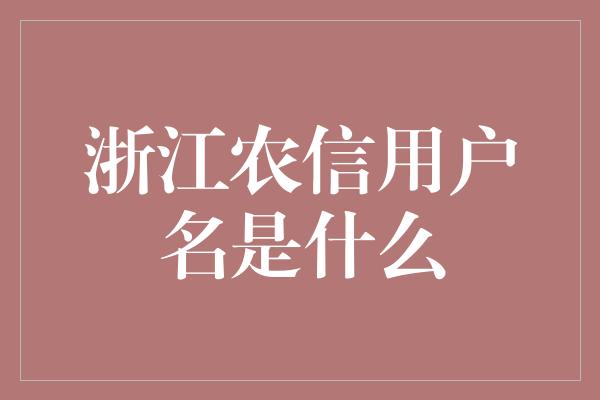 浙江农信用户名是什么